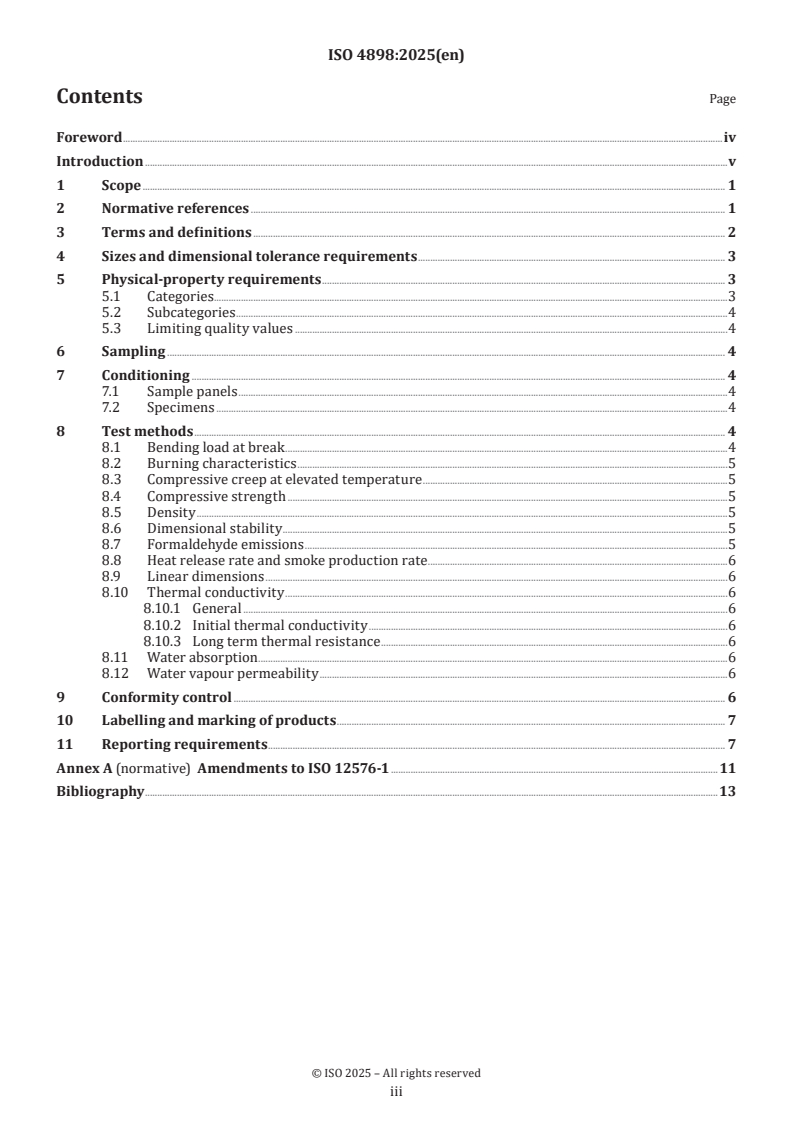 ISO 4898:2025(en)

Contents

Page

Foreword iv
Introduction v
1 Scope 1
2 Normative references 1
3 Terms and definitions 2
4 Sizes and dimensional tolerance requirements 3
5 Physical-property requirements 3
5.1 Categories 3
5.2 Subcategories 4
5.3 Limiting quality values 4
6 Sampling 4
7 Conditioning 4
7.1 Sample panels 4
7.2 Specimens 4
8 Test methods 4
8.1 Bending load at break 4
8.2 Burning characteristics 5
8.3 Compressive creep at elevated temperature 5
8.4 Compressive strength 5
8.5 Density 5
8.6 Dimensional stability 5
8.7 Formaldehyde emissions 5
8.8 Heat release rate and smoke production rate 6
8.9 Linear dimensions 6
8.10 Thermal conductivity 6
8.10.1 General 6
8.10.2 Initial thermal conductivity 6
8.10.3 Long term thermal resistance 6
8.11 Water absorption 6
8.12 Water vapour permeability 6
9 Conformity control 6
10 Labelling and marking of products 7
11 Reporting requirements 7
Annex A (normative) Amendments to ISO 12576-1 11
Bibliography 13

© ISO 2025 – All rights reserved
iii